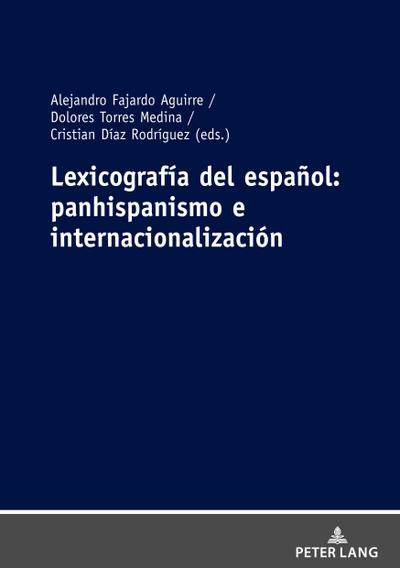 Alejandro Fajardo Aguirre /
Dolores Torres Medina /
Cristian Díaz Rodríguez (eds.)

Lexicografía del español: panhispanismo e internacionalización

PETER LANG